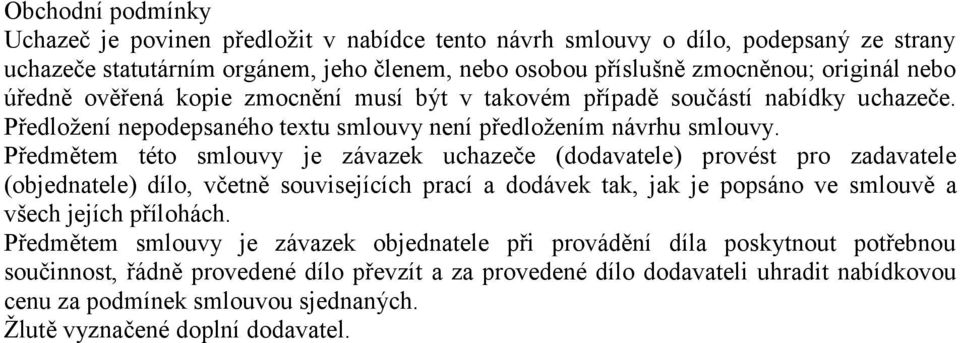 Obchodní podmínky
Uchazeč je povinen předložit v nabídce tento návrh smlouvy o dílo, podepsaný ze strany uchazeče statutárním orgánem, jeho členem, nebo osobou příslušně zmocněnou; originál nebo úředně ověřená kopie zmocnění musí být v takovém případě součástí nabídky uchazeče. Předložení nepodepsaného textu smlouvy není předložením návrhu smlouvy.
Předmětem této smlouvy je závazek uchazeče (dodavatele) provést pro zadavatele (objednatele) dílo, včetně souvisejících prací a dodávek tak, jak je popsáno ve smlouvě a všech jejích přílohách.
Předmětem smlouvy je závazek objednatele při provádění díla poskytnout potřebnou součinnost, řádně provedené dílo převzít a za provedené dílo dodavateli uhradit nabídkovou cenu za podmínek smlouvou sjednaných.
Žlutě vyznačené doplní dodavatel.